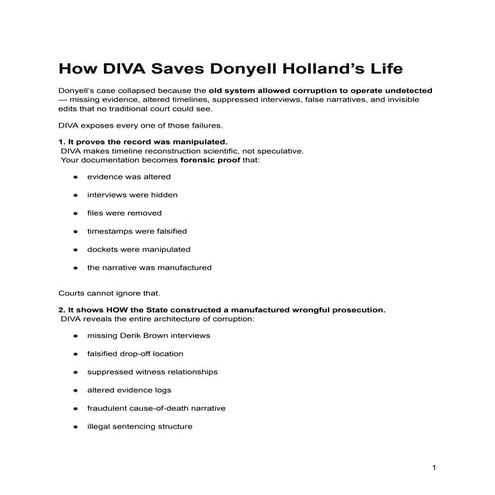 How DIVA Saves Donyell Holland's Life

Donyell's case collapsed because the old system allowed corruption to operate undetected — missing evidence, altered timelines, suppressed interviews, false narratives, and invisible edits that no traditional court could see.

DIVA exposes every one of those failures.

1. It proves the record was manipulated.
DIVA makes timeline reconstruction scientific, not speculative.
Your documentation becomes forensic proof that:

- evidence was altered
- interviews were hidden
- files were removed
- timestamps were falsified
- dockets were manipulated
- the narrative was manufactured

Courts cannot ignore that.

2. It shows HOW the State constructed a manufactured wrongful prosecution.
DIVA reveals the entire architecture of corruption:

- missing Derik Brown interviews
- falsified drop-off location
- suppressed witness relationships
- altered evidence logs
- fraudulent cause-of-death narrative
- illegal sentencing structure

1